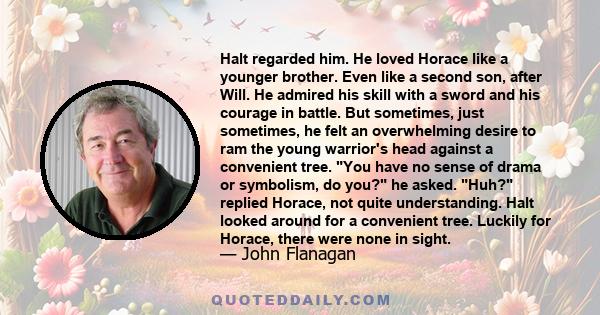 Halt regarded him. He loved Horace like a younger brother. Even like a second son, after Will. He admired his skill with a sword and his courage in battle. But sometimes, just sometimes, he felt an overwhelming desire to ram the young warrior's head against a convenient tree. "You have no sense of drama or symbolism, do you?" he asked. "Huh?" replied Horace, not quite understanding. Halt looked around for a convenient tree. Luckily for Horace, there were none in sight.
— John Flanagan

QUOTEDDAILY.COM